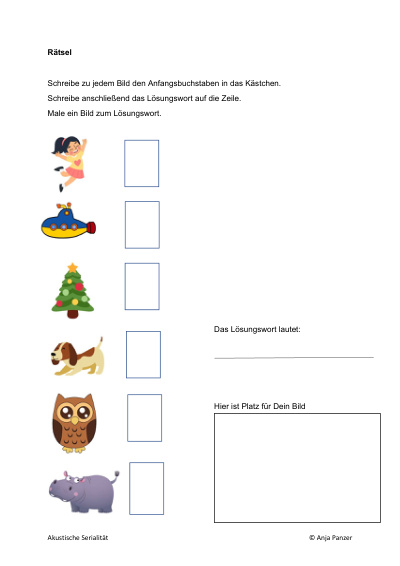 Rätsel

Schreibe zu jedem Bild den Anfangsbuchstaben in das Kästchen.

Schreibe anschließend das Lösungswort auf die Zeile.

Male ein Bild zum Lösungswort.

Das Lösungswort lautet:

Hier ist Platz für Dein Bild

Akustische Serialität

© Anja Panzer